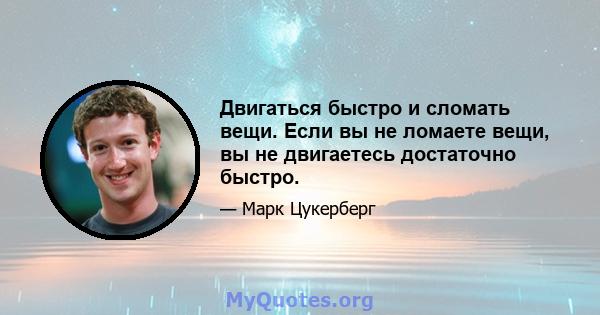 Двигаться быстро и сломать вещи. Если вы не ломаете вещи, вы не двигаетесь достаточно быстро.

— Марк Цукерберг

MyQuotes.org